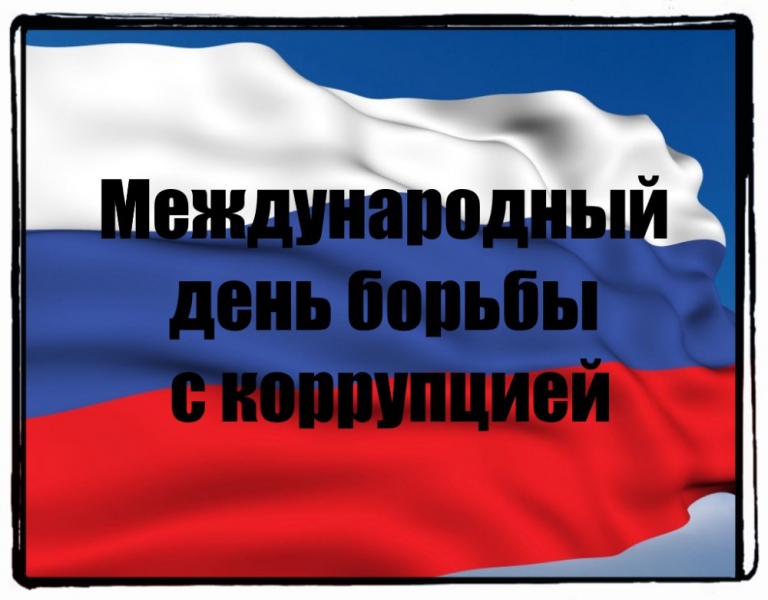 Международный день борьбы с коррупцией